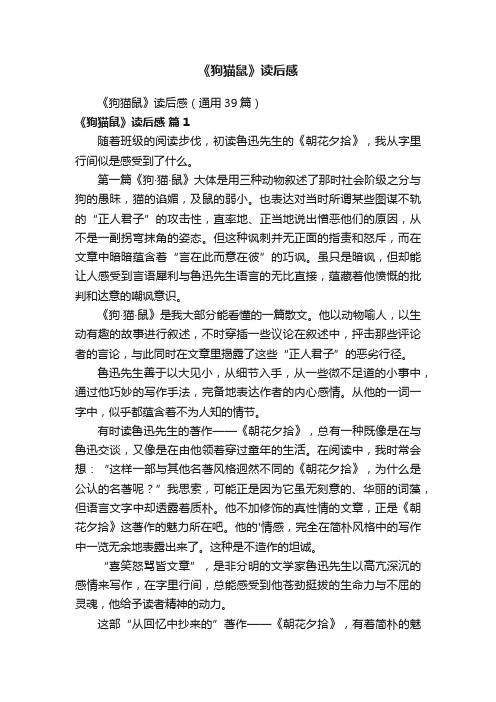 《狗猫鼠》读后感

《狗猫鼠》读后感（通用39篇）

《狗猫鼠》读后感 篇1

随着班级的阅读步伐，初读鲁迅先生的《朝花夕拾》，我从字里行间似是感受到了什么。

第一篇《狗·猫·鼠》大体是用三种动物叙述了那时社会阶级之分与狗的愚昧，猫的谄媚，及鼠的弱小。也表达对当时所谓某些图谋不轨的“正人君子”的攻击性，直率地、正当地说出憎恶他们的原因，从不是一副拐弯抹角的姿态。但这种讽刺并无正面的指责和怒斥，而在文章中暗暗蕴含着“言在此而意在彼”的巧讽。虽只是暗讽，但却能让人感受到言语犀利与鲁迅先生语言的无比直接，蕴藏着他愤慨的批判和达意的嘲讽意识。

《狗·猫·鼠》是我大部分能看懂的一篇散文。他以动物喻人，以生动有趣的故事进行叙述，不时穿插一些议论在叙述中，抨击那些评论者的言论，与此同时在文章里揭露了这些“正人君子”的恶劣行径。

鲁迅先生善于以大见小，从细节入手，从一些微不足道的小事中，通过他巧妙的写作手法，完备地表达作者的内心感情。从他的一词一字中，似乎都蕴含着不为人知的情节。

有时读鲁迅先生的著作——《朝花夕拾》，总有一种既像是在与鲁迅交谈，又像是在由他领着穿过童年的生活。在阅读中，我时常会想：“这样一部与其他名著风格迥然不同的《朝花夕拾》，为什么是公认的名著呢？”我思索，可能正是因为它虽无刻意的、华丽的词藻，但语言文字中却透露着质朴。他不加修饰的真性情的文章，正是《朝花夕拾》这著作的魅力所在吧。他的'情感，完全在简朴风格中的写作中一览无余地表露出来了。这种是不造作的坦诚。

“喜笑怒骂皆文章”，是非分明的文学家鲁迅先生以高亢深沉的感情来写作，在字里行间，总能感受到他苍劲挺拔的生命力与不屈的灵魂，他给予读者精神的动力。

这部“从回忆中抄来的”著作——《朝花夕拾》，有着简朴的魅